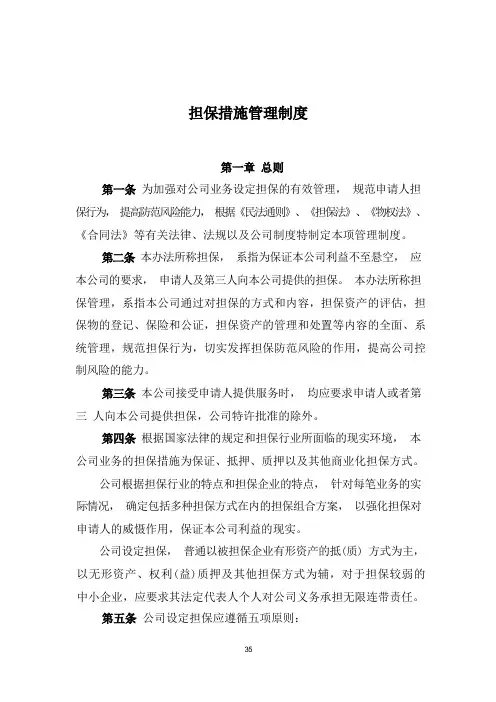 担保措施管理制度

第一章 总则

第一条 为加强对公司业务设定担保的有效管理， 规范申请人担保行为， 提高防范风险能力， 根据《民法通则》、《担保法》、《物权法》、《合同法》等有关法律、法规以及公司制度特制定本项管理制度。

第二条 本办法所称担保， 系指为保证本公司利益不至悬空， 应本公司的要求， 申请人及第三人向本公司提供的担保。 本办法所称担保管理，系指本公司通过对担保的方式和内容，担保资产的评估，担保物的登记、保险和公证，担保资产的管理和处置等内容的全面、系统管理，规范担保行为，切实发挥担保防范风险的作用，提高公司控制风险的能力。

第三条 本公司接受申请人提供服务时， 均应要求申请人或者第三 人向本公司提供担保，公司特许批准的除外。

第四条 根据国家法律的规定和担保行业所面临的现实环境， 本公司业务的担保措施为保证、抵押、质押以及其他商业化担保方式。

公司根据担保行业的特点和担保企业的特点， 针对每笔业务的实际情况， 确定包括多种担保方式在内的担保组合方案， 以强化担保对申请人的威慑作用，保证本公司利益的现实。

公司设定担保， 普通以被担保企业有形资产的抵（质） 方式为主，以无形资产、权利（益）质押及其他担保方式为辅，对于担保较弱的中小企业，应要求其法定代表人个人对公司义务承担无限连带责任。

第五条 公司设定担保应遵循五项原则：

35